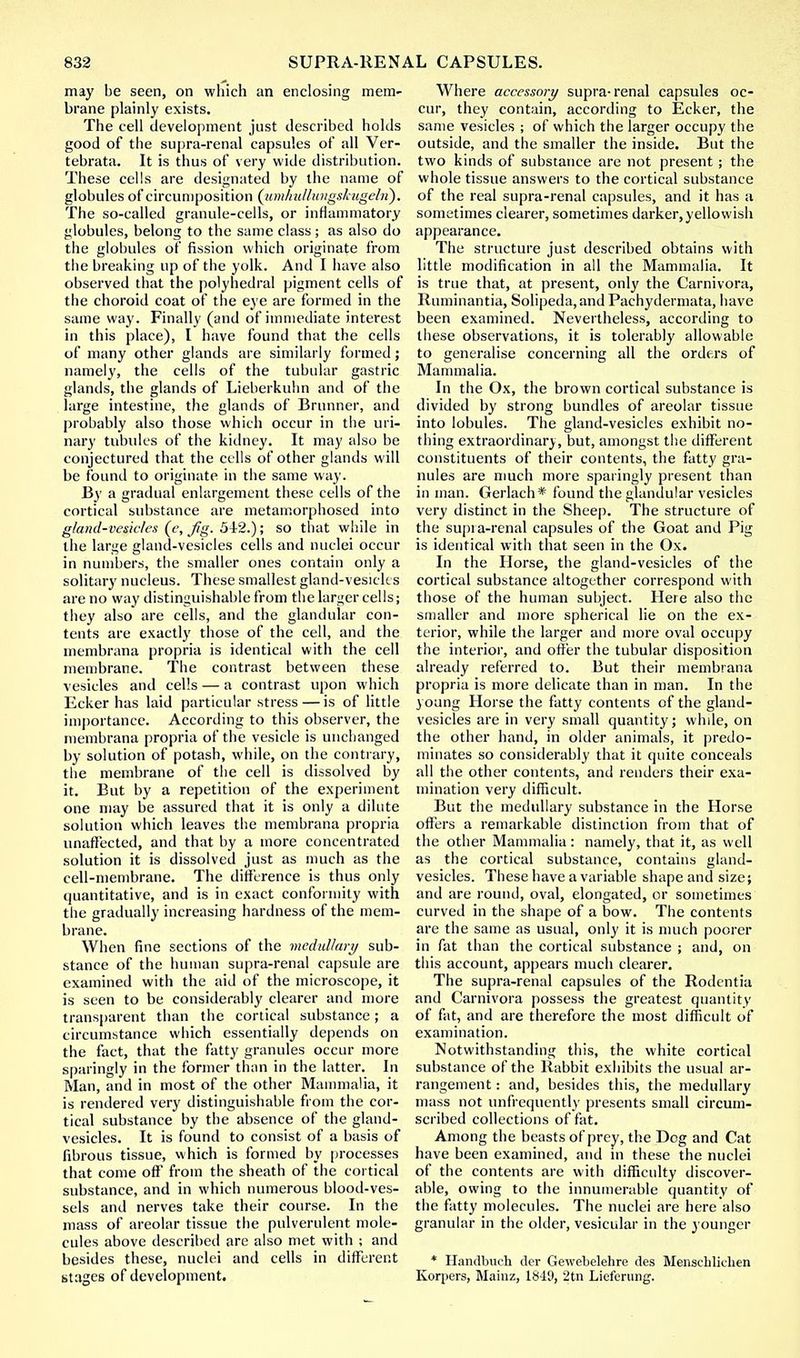 832 SUPRA-RENAL CAPSULES.

may be seen, on which an enclosing membrane plainly exists.

The cell development just described holds good of the supra-renal capsules of all Vertebrata. It is thus of very wide distribution. These cells are designated by the name of globules of circumposition (umhullungskugeln). The so-called granule-cells, or inflammatory globules, belong to the same class; as also do the globules of fission which originate from the breaking up of the yolk. And I have also observed that the polyhedral pigment cells of the choroid coat of the eye are formed in the same way. Finally (and of immediate interest in this place), I have found that the cells of many other glands are similarly formed; namely, the cells of the tubular gastric glands, the glands of Lieberkuhn and of the large intestine, the glands of Brunner, and probably also those which occur in the urinary tubules of the kidney. It may also be conjectured that the cells of other glands will be found to originate in the same way.

By a gradual enlargement these cells of the cortical substance are metamorphosed into gland-vesicles (c, fig. 542.); so that while in the large gland-vesicles cells and nuclei occur in numbers, the smaller ones contain only a solitary nucleus. These smallest gland-vesicles are no way distinguishable from the larger cells; they also are cells, and the glandular contents are exactly those of the cell, and the membrana propria is identical with the cell membrane. The contrast between these vesicles and cells — a contrast upon which Ecker has laid particular stress — is of little importance. According to this observer, the membrana propria of the vesicle is unchanged by solution of potash, while, on the contrary, the membrane of the cell is dissolved by it. But by a repetition of the experiment one may be assured that it is only a dilute solution which leaves the membrana propria unaffected, and that by a more concentrated solution it is dissolved just as much as the cell-membrane. The difference is thus only quantitative, and is in exact conformity with the gradually increasing hardness of the membrane.

When fine sections of the medullary substance of the human supra-renal capsule are examined with the aid of the microscope, it is seen to be considerably clearer and more transparent than the cortical substance; a circumstance which essentially depends on the fact, that the fatty granules occur more sparingly in the former than in the latter. In Man, and in most of the other Mammalia, it is rendered very distinguishable from the cortical substance by the absence of the gland-vesicles. It is found to consist of a basis of fibrous tissue, which is formed by processes that come off from the sheath of the cortical substance, and in which numerous blood-vessels and nerves take their course. In the mass of areolar tissue the pulverulent molecules above described are also met with; and besides these, nuclei and cells in different stages of development.

Where accessory supra-renal capsules occur, they contain, according to Ecker, the same vesicles; of which the larger occupy the outside, and the smaller the inside. But the two kinds of substance are not present; the whole tissue answers to the cortical substance of the real supra-renal capsules, and it has a sometimes clearer, sometimes darker, yellowish appearance.

The structure just described obtains with little modification in all the Mammalia. It is true that, at present, only the Carnivora, Ruminantia, Solipeda, and Pachydermata, have been examined. Nevertheless, according to these observations, it is tolerably allowable to generalise concerning all the orders of Mammalia.

In the Ox, the brown cortical substance is divided by strong bundles of areolar tissue into lobules. The gland-vesicles exhibit nothing extraordinary, but, amongst the different constituents of their contents, the fatty granules are much more sparingly present than in man. Gerlach* found the glandular vesicles very distinct in the Sheep. The structure of the supra-renal capsules of the Goat and Pig is identical with that seen in the Ox.

In the Horse, the gland-vesicles of the cortical substance altogether correspond with those of the human subject. Here also the smaller and more spherical lie on the exterior, while the larger and more oval occupy the interior, and offer the tubular disposition already referred to. But their membrana propria is more delicate than in man. In the young Horse the fatty contents of the gland-vesicles are in very small quantity; while, on the other hand, in older animals, it predominates so considerably that it quite conceals all the other contents, and renders their examination very difficult.

But the medullary substance in the Horse offers a remarkable distinction from that of the other Mammalia: namely, that it, as well as the cortical substance, contains gland-vesicles. These have a variable shape and size; and are round, oval, elongated, or sometimes curved in the shape of a bow. The contents are the same as usual, only it is much poorer in fat than the cortical substance; and, on this account, appears much clearer.

The supra-renal capsules of the Rodentia and Carnivora possess the greatest quantity of fat, and are therefore the most difficult of examination.

Notwithstanding this, the white cortical substance of the Rabbit exhibits the usual arrangement: and, besides this, the medullary mass not unfrequently presents small circumscribed collections of fat.

Among the beasts of prey, the Dog and Cat have been examined, and in these the nuclei of the contents are with difficulty discoverable, owing to the innumerable quantity of the fatty molecules. The nuclei are here also granular in the older, vesicular in the younger

* Handbuch der Gewebelehre des Menschlichen Korpers, Mainz, 1849, 2tn Lieferung.